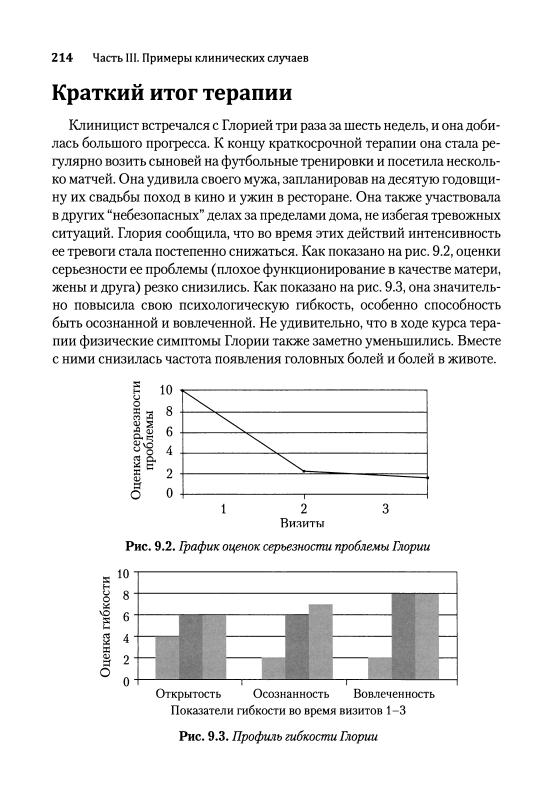 214 Часть III. Примеры клинических случаев

Краткий итог терапии

Клиницист встречался с Глорией три раза за шесть недель, и она добилась большого прогресса. К концу краткосрочной терапии она стала регулярно возить сыновей на футбольные тренировки и посетила несколько матчей. Она удивила своего мужа, запланировав на десятую годовщину их свадьбы поход в кино и ужин в ресторане. Она также участвовала в других "небезопасных" делах за пределами дома, не избегая тревожных ситуаций. Глория сообщила, что во время этих действий интенсивность ее тревоги стала постепенно снижаться. Как показано на рис. 9.2, оценки серьезности ее проблемы (плохое функционирование в качестве матери, жены и друга) резко снизились. Как показано на рис. 9.3, она значительно повысила свою психологическую гибкость, особенно способность быть осознанной и вовлеченной. Не удивительно, что в ходе курса терапии физические симптомы Глории также заметно уменьшились. Вместе с ними снизилась частота появления головных болей и болей в животе.

Оценка серьезности проблемы
10
8
6
4
2
0
1
2
3
Визиты

Рис. 9.2. График оценок серьезности проблемы Глории

Оценка гибкости
10
8
6
4
2
0
Открытость
Осознанность
Вовлеченность
Показатели гибкости во время визитов 1–3

Рис. 9.3. Профиль гибкости Глории